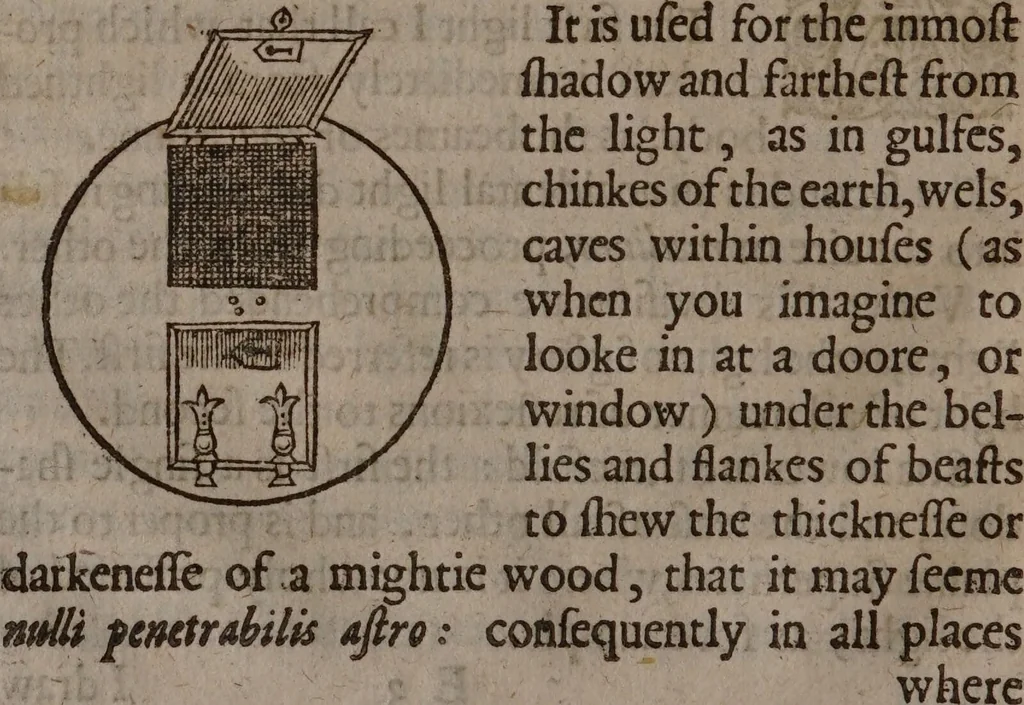 It is uſed for the inmoſt ſhadow and fartheſt from the light, as in gulfes, chinkes of the earth, wels, caves within houſes (as when you imagine to looke in at a doore, or window) under the bellies and flankes of beaſts to ſhew the thickneſſe or darkeneſſe of a mightie wood, that it may ſeeme nulli penetrabilis aſtro: conſequently in all places where